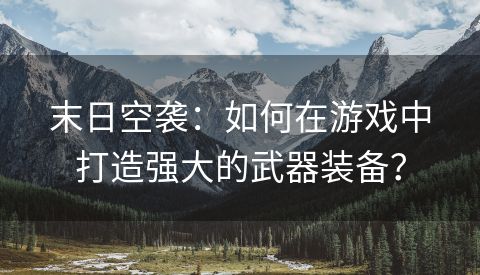 末日空袭：如何在游戏中打造强大的武器装备？